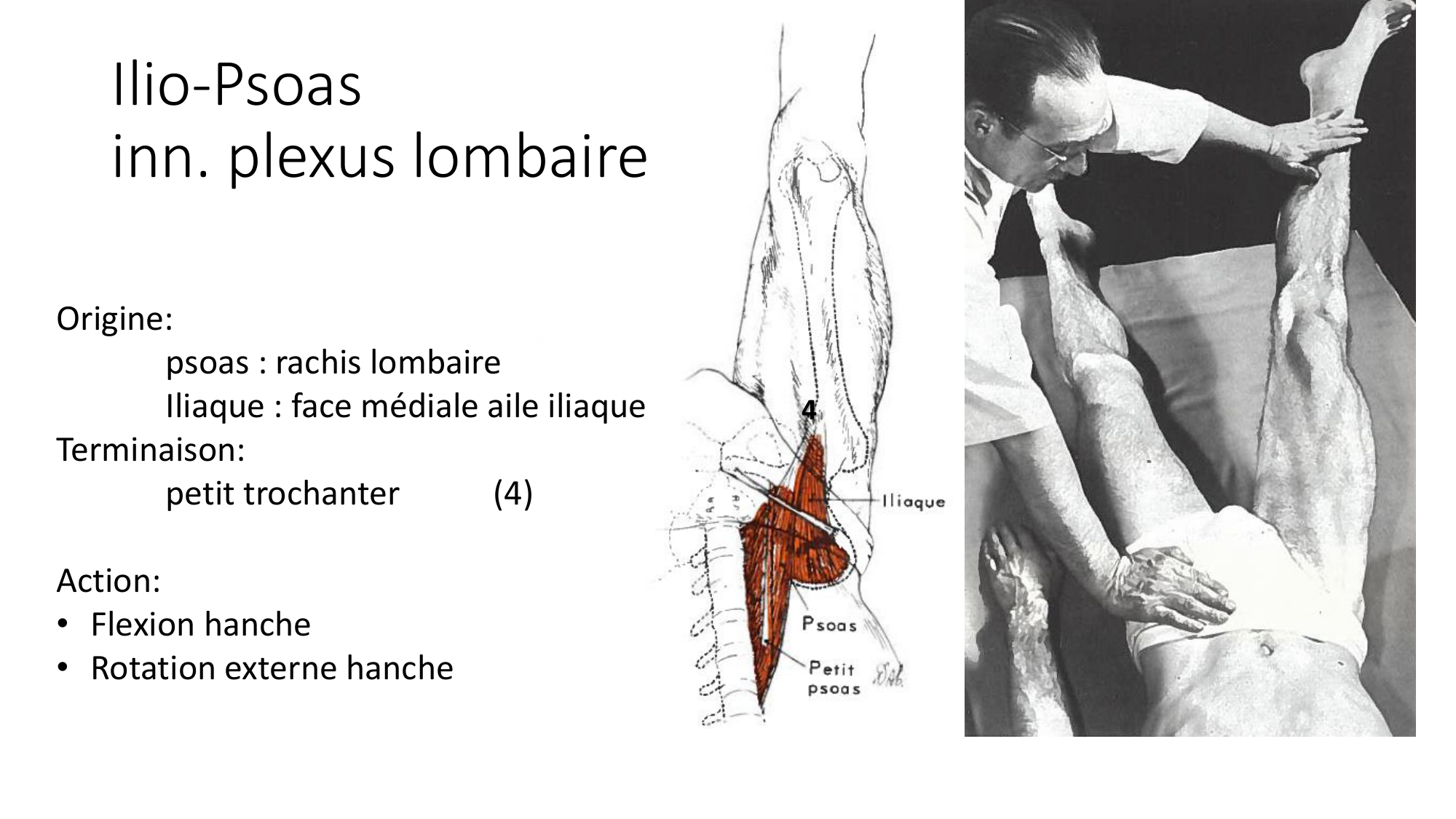 Ilio-Psoas
inn. plexus lombaire

Origine:
psoas : rachis lombaire
Iliaque : face médiale aile iliaque
Terminaison:
petit trochanter (4)

Action:
• Flexion hanche
• Rotation externe hanche

4
Iliaque
Psoas
Petit psoas